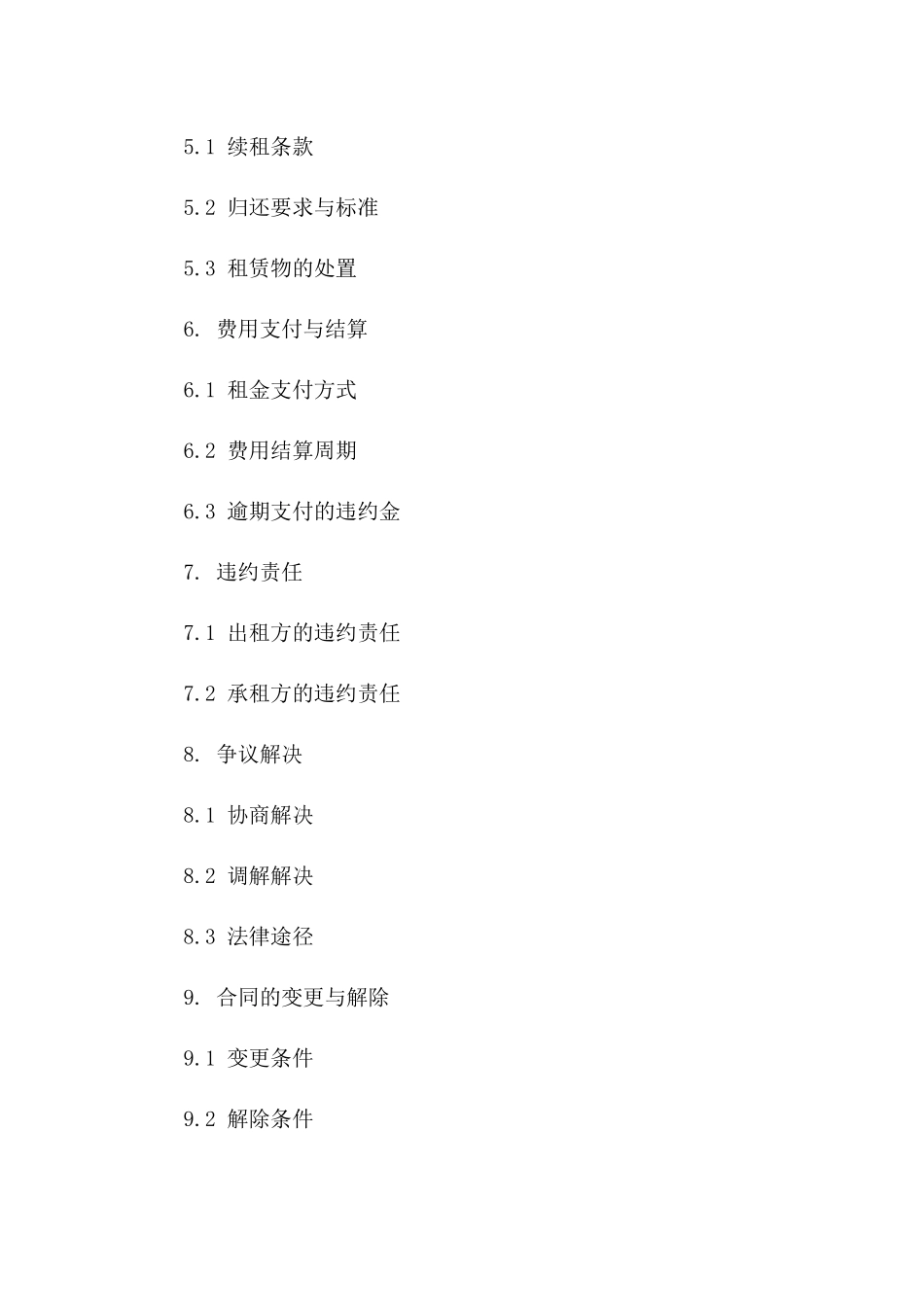 5.1 续租条款

5.2 归还要求与标准

5.3 租赁物的处置

6. 费用支付与结算

6.1 租金支付方式

6.2 费用结算周期

6.3 逾期支付的违约金

7. 违约责任

7.1 出租方的违约责任

7.2 承租方的违约责任

8. 争议解决

8.1 协商解决

8.2 调解解决

8.3 法律途径

9. 合同的变更与解除

9.1 变更条件

9.2 解除条件